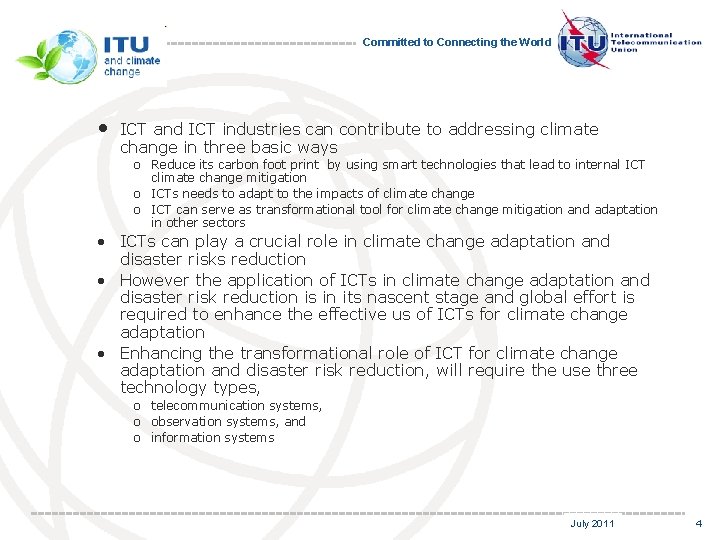 ITU and climate change

Committed to Connecting the World

ITU International Telecommunication Union

• ICT and ICT industries can contribute to addressing climate change in three basic ways
o Reduce its carbon foot print by using smart technologies that lead to internal ICT climate change mitigation
o ICTs needs to adapt to the impacts of climate change
o ICT can serve as transformational tool for climate change mitigation and adaptation in other sectors
• ICTs can play a crucial role in climate change adaptation and disaster risks reduction
• However the application of ICTs in climate change adaptation and disaster risk reduction is in its nascent stage and global effort is required to enhance the effective us of ICTs for climate change adaptation
• Enhancing the transformational role of ICT for climate change adaptation and disaster risk reduction, will require the use three technology types,
o telecommunication systems,
o observation systems, and
o information systems

July 2011

4